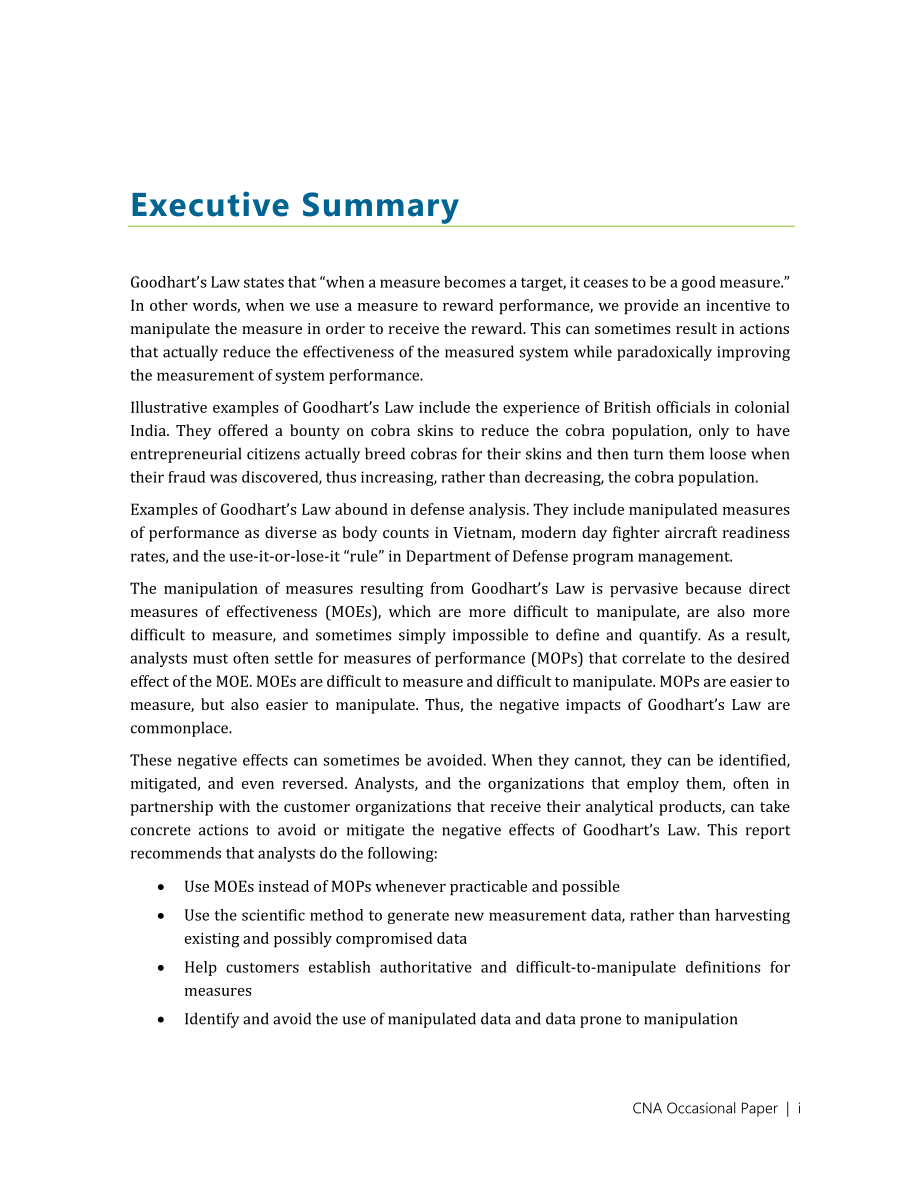 Executive Summary

Goodhart's Law states that "when a measure becomes a target, it ceases to be a good measure." In other words, when we use a measure to reward performance, we provide an incentive to manipulate the measure in order to receive the reward. This can sometimes result in actions that actually reduce the effectiveness of the measured system while paradoxically improving the measurement of system performance.

Illustrative examples of Goodhart's Law include the experience of British officials in colonial India. They offered a bounty on cobra skins to reduce the cobra population, only to have entrepreneurial citizens actually breed cobras for their skins and then turn them loose when their fraud was discovered, thus increasing, rather than decreasing, the cobra population.

Examples of Goodhart's Law abound in defense analysis. They include manipulated measures of performance as diverse as body counts in Vietnam, modern day fighter aircraft readiness rates, and the use-it-or-lose-it "rule" in Department of Defense program management.

The manipulation of measures resulting from Goodhart's Law is pervasive because direct measures of effectiveness (MOEs), which are more difficult to manipulate, are also more difficult to measure, and sometimes simply impossible to define and quantify. As a result, analysts must often settle for measures of performance (MOPs) that correlate to the desired effect of the MOE. MOEs are difficult to measure and difficult to manipulate. MOPs are easier to measure, but also easier to manipulate. Thus, the negative impacts of Goodhart's Law are commonplace.

These negative effects can sometimes be avoided. When they cannot, they can be identified, mitigated, and even reversed. Analysts, and the organizations that employ them, often in partnership with the customer organizations that receive their analytical products, can take concrete actions to avoid or mitigate the negative effects of Goodhart's Law. This report recommends that analysts do the following:

• Use MOEs instead of MOPs whenever practicable and possible
• Use the scientific method to generate new measurement data, rather than harvesting existing and possibly compromised data
• Help customers establish authoritative and difficult-to-manipulate definitions for measures
• Identify and avoid the use of manipulated data and data prone to manipulation

CNA Occasional Paper | i